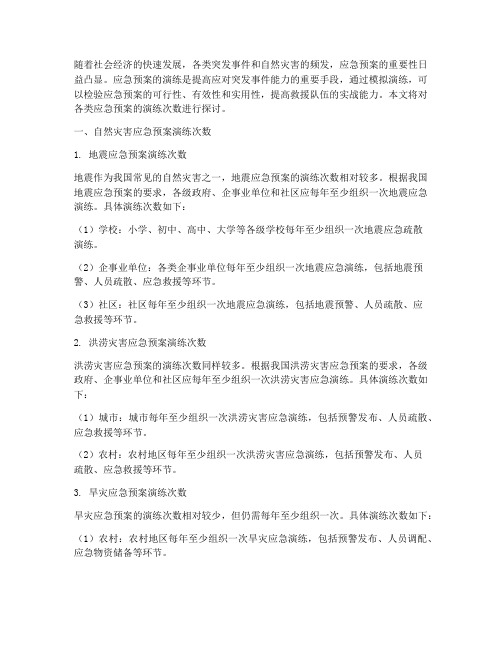 随着社会经济的快速发展，各类突发事件和自然灾害的频发，应急预案的重要性日益凸显。应急预案的演练是提高应对突发事件能力的重要手段，通过模拟演练，可以检验应急预案的可行性、有效性和实用性，提高救援队伍的实战能力。本文将对各类应急预案的演练次数进行探讨。

一、自然灾害应急预案演练次数

1. 地震应急预案演练次数

地震作为我国常见的自然灾害之一，地震应急预案的演练次数相对较多。根据我国地震应急预案的要求，各级政府、企事业单位和社区应每年至少组织一次地震应急演练。具体演练次数如下：

（1）学校：小学、初中、高中、大学等各级学校每年至少组织一次地震应急疏散演练。

（2）企事业单位：各类企事业单位每年至少组织一次地震应急演练，包括地震预警、人员疏散、应急救援等环节。

（3）社区：社区每年至少组织一次地震应急演练，包括地震预警、人员疏散、应急救援等环节。

2. 洪涝灾害应急预案演练次数

洪涝灾害应急预案的演练次数同样较多。根据我国洪涝灾害应急预案的要求，各级政府、企事业单位和社区应每年至少组织一次洪涝灾害应急演练。具体演练次数如下：

（1）城市：城市每年至少组织一次洪涝灾害应急演练，包括预警发布、人员疏散、应急救援等环节。

（2）农村：农村地区每年至少组织一次洪涝灾害应急演练，包括预警发布、人员疏散、应急救援等环节。

3. 旱灾应急预案演练次数

旱灾应急预案的演练次数相对较少，但仍需每年至少组织一次。具体演练次数如下：

（1）农村：农村地区每年至少组织一次旱灾应急演练，包括预警发布、人员调配、应急物资储备等环节。